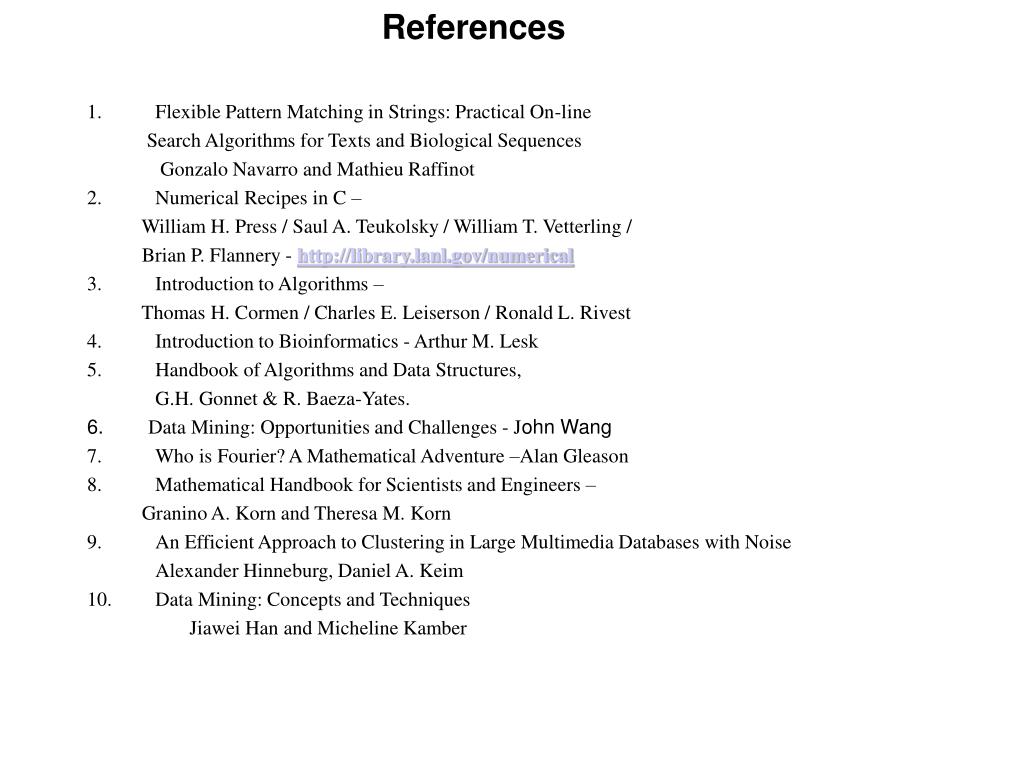 References

1. Flexible Pattern Matching in Strings: Practical On-line Search Algorithms for Texts and Biological Sequences
Gonzalo Navarro and Mathieu Raffinot
2. Numerical Recipes in C –
William H. Press / Saul A. Teukolsky / William T. Vetterling / Brian P. Flannery - http://library.lanl.gov/numerical
3. Introduction to Algorithms –
Thomas H. Cormen / Charles E. Leiserson / Ronald L. Rivest
4. Introduction to Bioinformatics - Arthur M. Lesk
5. Handbook of Algorithms and Data Structures,
G.H. Gonnet & R. Baeza-Yates.
6. Data Mining: Opportunities and Challenges - John Wang
7. Who is Fourier? A Mathematical Adventure –Alan Gleason
8. Mathematical Handbook for Scientists and Engineers –
Granino A. Korn and Theresa M. Korn
9. An Efficient Approach to Clustering in Large Multimedia Databases with Noise
Alexander Hinneburg, Daniel A. Keim
10. Data Mining: Concepts and Techniques
Jiawei Han and Micheline Kamber